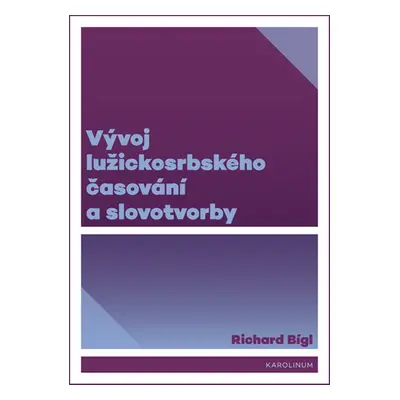 Vývoj lužickosrbského časování a slovotvorby

Richard Bígl

KAROLINUM